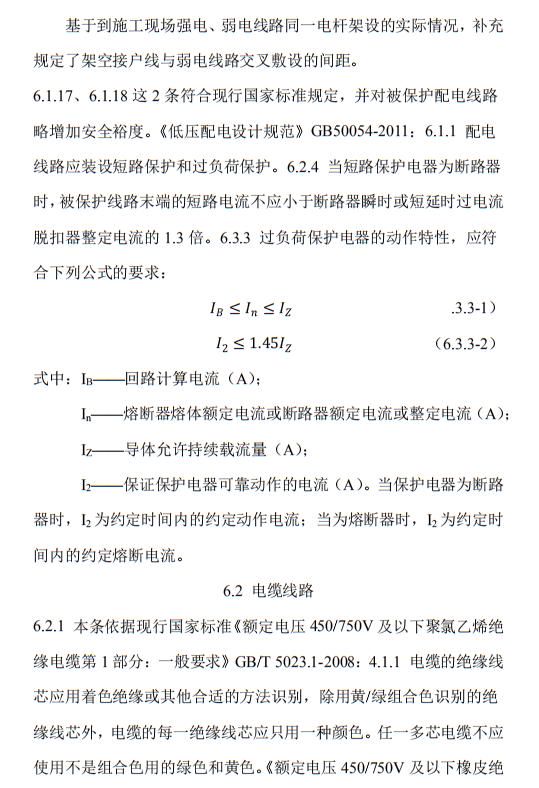 基于到施工现场强电、弱电线路同一电杆架设的实际情况，补充规定了架空接户线与弱电线路交叉敷设的间距。

6.1.17、6.1.18 这 2 条符合现行国家标准规定，并对被保护配电线路略增加安全裕度。《低压配电设计规范》GB50054-2011：6.1.1 配电线路应装设短路保护和过负荷保护。6.2.4 当短路保护电器为断路器时，被保护线路末端的短路电流不应小于断路器瞬时或短延时过电流脱扣器整定电流的 1.3 倍。6.3.3 过负荷保护电器的动作特性，应符合下列公式的要求：

$I_B \leq I_n \leq I_Z$ .3.3-1）

$I_2 \leq 1.45I_Z$ （6.3.3-2）

式中：$I_B$——回路计算电流（A）；

$I_n$——熔断器熔体额定电流或断路器额定电流或整定电流（A）；

$I_Z$——导体允许持续载流量（A）；

$I_2$——保证保护电器可靠动作的电流（A）。当保护电器为断路器时，$I_2$ 为约定时间内的约定动作电流；当为熔断器时，$I_2$ 为约定时间内的约定熔断电流。

6.2 电缆线路

6.2.1 本条依据现行国家标准《额定电压 450/750V 及以下聚氯乙烯绝缘电缆第 1 部分：一般要求》GB/T 5023.1-2008：4.1.1 电缆的绝缘线芯应用着色绝缘或其他合适的方法识别，除用黄/绿组合色识别的绝缘线芯外，电缆的每一绝缘线芯应只用一种颜色。任一多芯电缆不应使用不是组合色用的绿色和黄色。《额定电压 450/750V 及以下橡皮绝